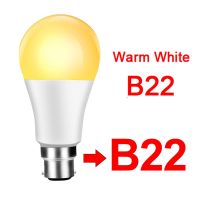 Warm White
B22

B22